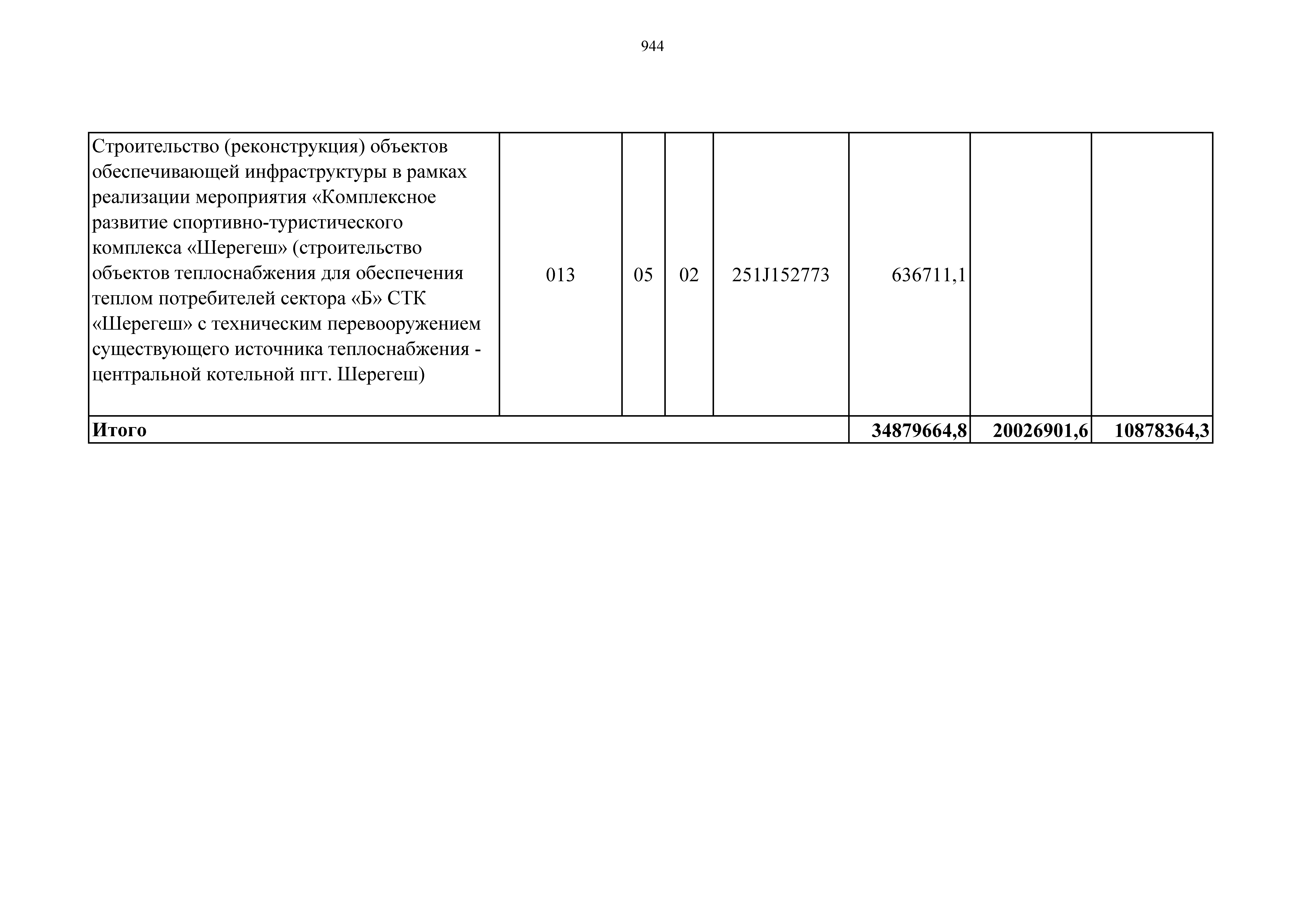 944

| Строительство (реконструкция) объектов обеспечивающей инфраструктуры в рамках реализации мероприятия «Комплексное развитие спортивно-туристического комплекса «Шерегеш» (строительство объектов теплоснабжения для обеспечения теплом потребителей сектора «Б» СТК «Шерегеш» с техническим перевооружением существующего источника теплоснабжения - центральной котельной пгт. Шерегеш) | 013 | 05 | 02 | 251J152773 | 636711,1 | | |
|---|---|---|---|---|---|---|---|
| Итого | | | | | 34879664,8 | 20026901,6 | 10878364,3 |